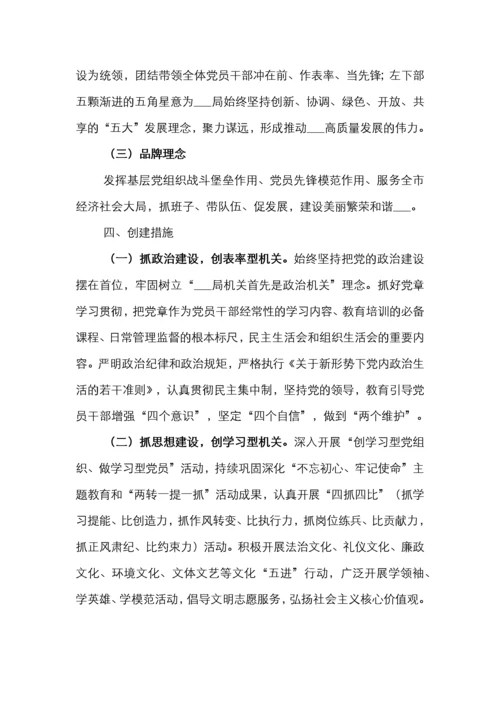 设为统领，团结带领全体党员干部冲在前、作表率、当先锋；左下部五颗渐进的五角星意为___局始终坚持创新、协调、绿色、开放、共享的“五大”发展理念，聚力谋远，形成推动___高质量发展的伟力。

（三）品牌理念

发挥基层党组织战斗堡垒作用、党员先锋模范作用、服务全市经济社会大局，抓班子、带队伍、促发展，建设美丽繁荣和谐___。

四、创建措施

（一）抓政治建设，创表率型机关。始终坚持把党的政治建设摆在首位，牢固树立“___局机关首先是政治机关”理念。抓好党章学习贯彻，把党章作为党员干部经常性的学习内容、教育培训的必备课程、日常管理监督的根本标尺，民主生活会和组织生活会的重要内容。严明政治纪律和政治规矩，严格执行《关于新形势下党内政治生活的若干准则》，认真贯彻民主集中制，坚持党的领导，教育引导党员干部增强“四个意识”，坚定“四个自信”，做到“两个维护”。

（二）抓思想建设，创学习型机关。深入开展“创学习型党组织、做学习型党员”活动，持续巩固深化“不忘初心、牢记使命”主题教育和“两转一提一抓”活动成果，认真开展“四抓四比”（抓学习提能、比创造力，抓作风转变、比执行力，抓岗位练兵、比贡献力，抓正风肃纪、比约束力）活动。积极开展法治文化、礼仪文化、廉政文化、环境文化、文体文艺等文化“五进”行动，广泛开展学领袖、学英雄、学模范活动，倡导文明志愿服务，弘扬社会主义核心价值观。